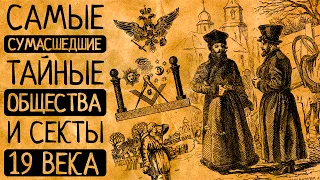 САМЫЕ
СУМАСШЕДШИЕ
ТАЙНЫЕ
ОБЩЕСТВА
И СЕКТЫ
19 ВЕКА